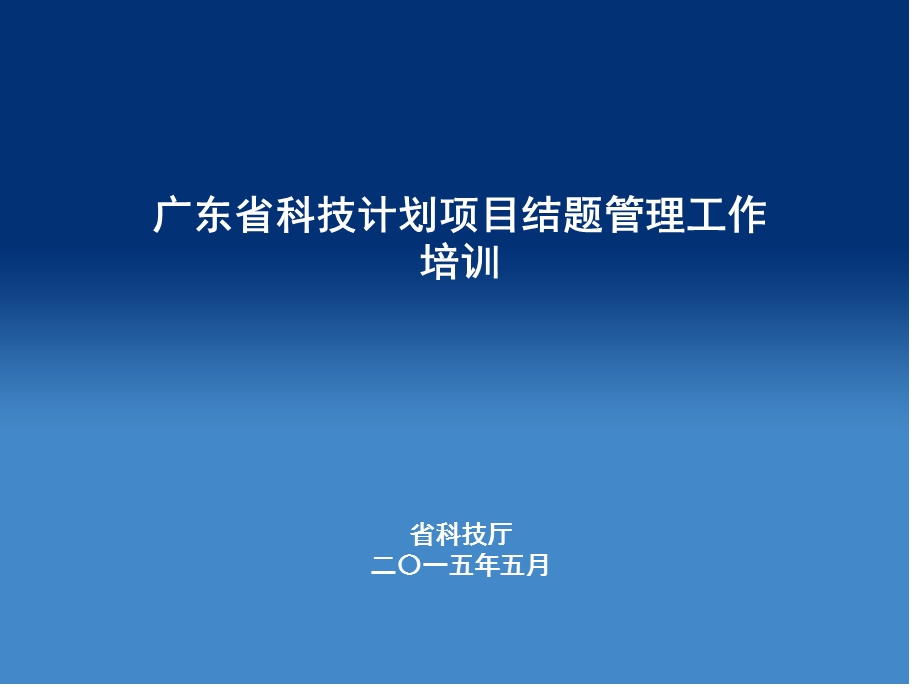 广东省科技计划项目结题管理工作培训

省科技厅
二〇一五年五月